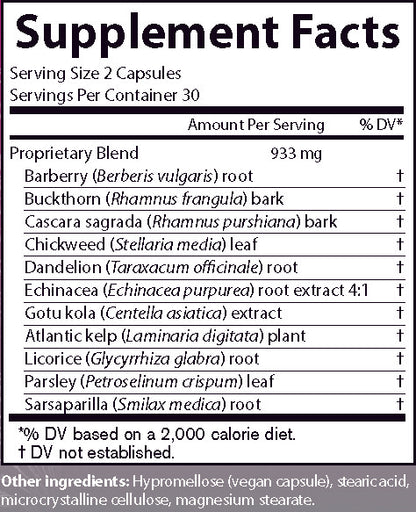 Supplement Facts

Serving Size 2 Capsules
Servings Per Container 30

| | Amount Per Serving | % DV* |
|---|---|---|
| Proprietary Blend | 933 mg | |
| Barberry (Berberis vulgaris) root | | † |
| Buckthorn (Rhamnus frangula) bark | | † |
| Cascara sagrada (Rhamnus purshiana) bark | | † |
| Chickweed (Stellaria media) leaf | | † |
| Dandelion (Taraxacum officinale) root | | † |
| Echinacea (Echinacea purpurea) root extract 4:1 | | † |
| Gotu kola (Centella asiatica) extract | | † |
| Atlantic kelp (Laminaria digitata) plant | | † |
| Licorice (Glycyrrhiza glabra) root | | † |
| Parsley (Petroselinum crispum) leaf | | † |
| Sarsaparilla (Smilax medica) root | | † |

*% DV based on a 2,000 calorie diet.
† DV not established.

Other ingredients: Hypromellose (vegan capsule), stearic acid, microcrystalline cellulose, magnesium stearate.